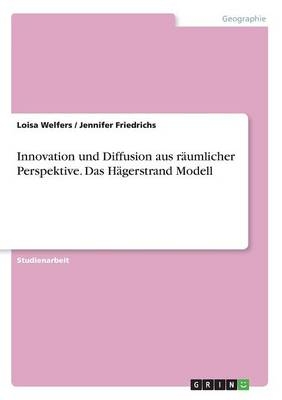 Geographie

Loisa Welfers / Jennifer Friedrichs

Innovation und Diffusion aus räumlicher Perspektive. Das Hägerstrand Modell

Studienarbeit

GRIN